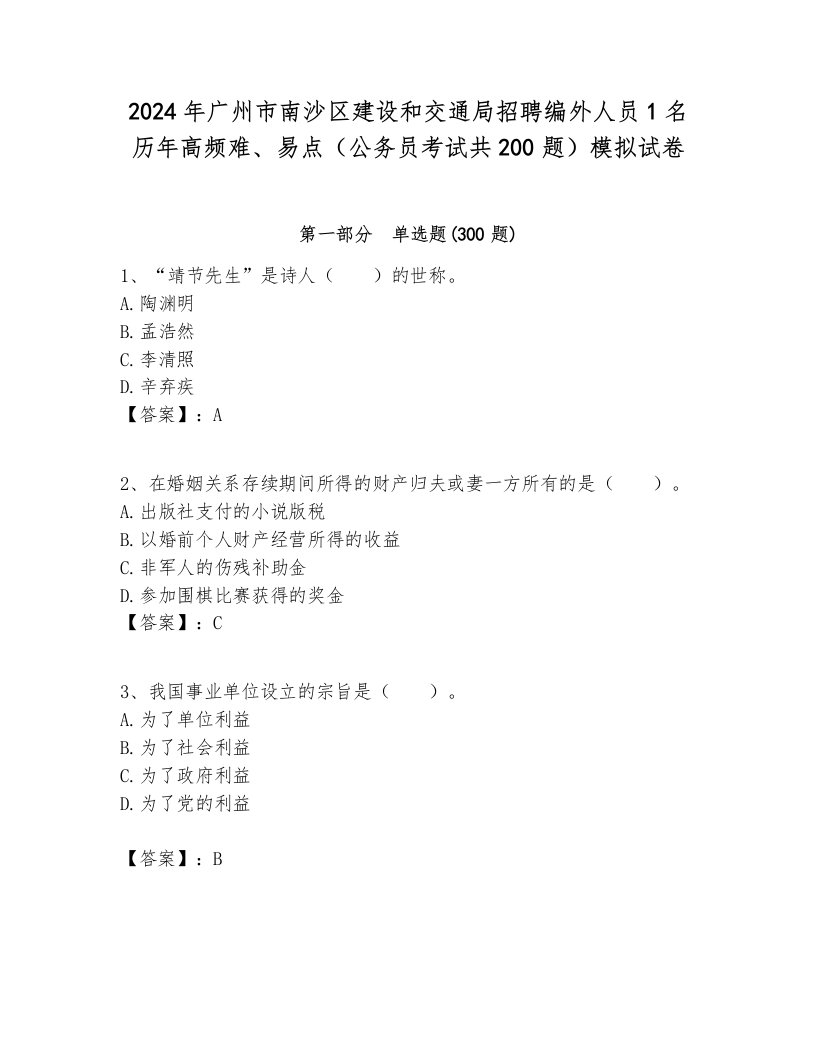 2024年广州市南沙区建设和交通局招聘编外人员1名历年高频难、易点（公务员考试共200题）模拟试卷

第一部分　单选题(300题)

1、“靖节先生”是诗人（　　）的世称。
A.陶渊明
B.孟浩然
C.李清照
D.辛弃疾
【答案】：A

2、在婚姻关系存续期间所得的财产归夫或妻一方所有的是（　　）。
A.出版社支付的小说版税
B.以婚前个人财产经营所得的收益
C.非军人的伤残补助金
D.参加围棋比赛获得的奖金
【答案】：C

3、我国事业单位设立的宗旨是（　　）。
A.为了单位利益
B.为了社会利益
C.为了政府利益
D.为了党的利益

【答案】：B